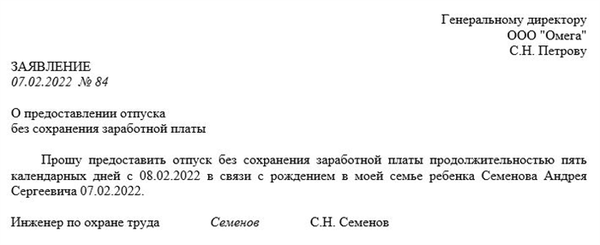 Генеральному директору
ООО "Омега"
С.Н. Петрову

ЗАЯВЛЕНИЕ
07.02.2022 № 84

О предоставлении отпуска
без сохранения заработной платы

Прошу предоставить отпуск без сохранения заработной платы продолжительностью пять календарных дней с 08.02.2022 в связи с рождением в моей семье ребенка Семенова Андрея Сергеевича 07.02.2022.

Инженер по охране труда Семенов С.Н. Семенов